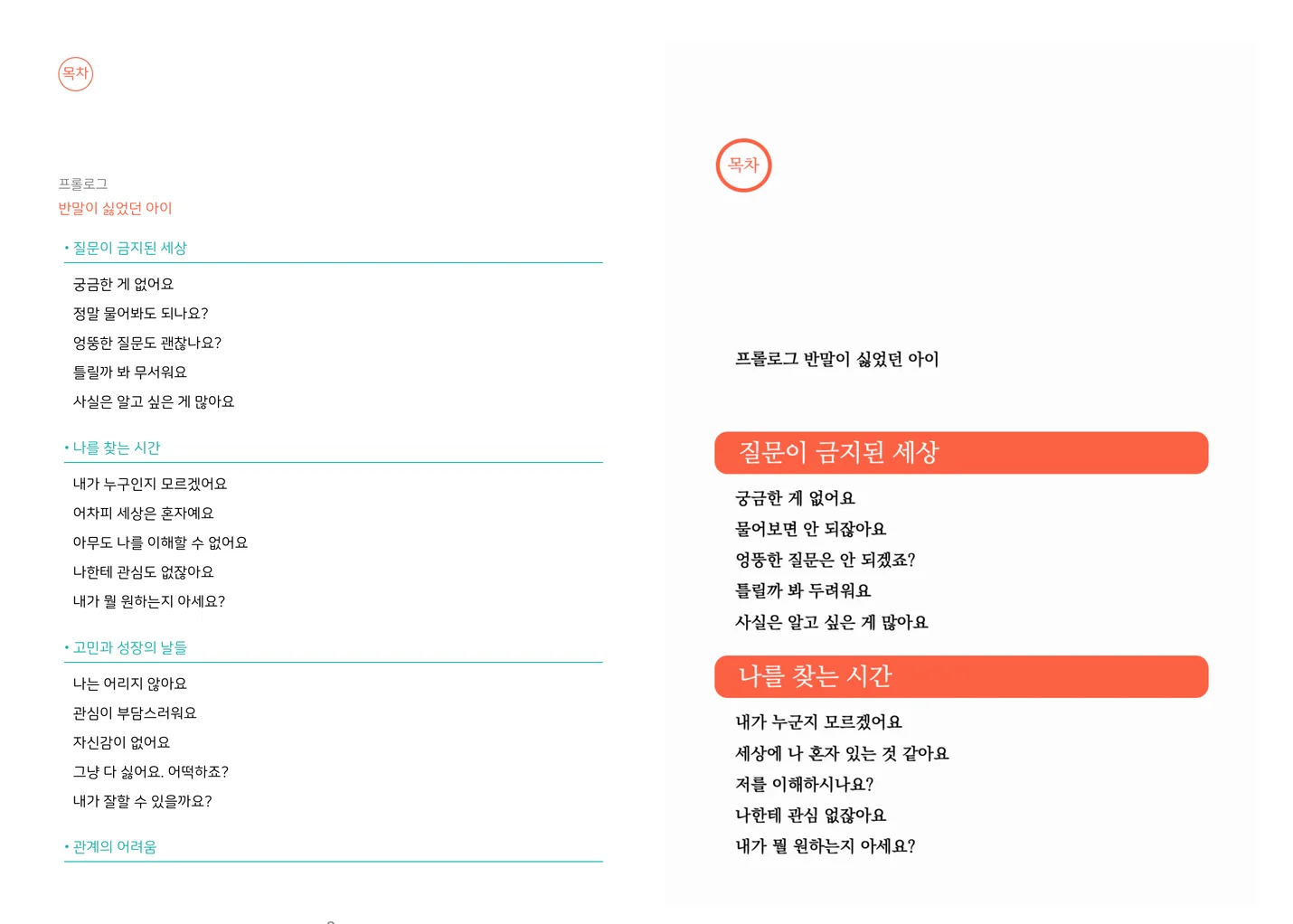 목차

프롤로그
반말이 싫었던 아이

• 질문이 금지된 세상

궁금한 게 없어요
정말 물어봐도 되나요?
엉뚱한 질문도 괜찮나요?
틀릴까 봐 무서워요
사실은 알고 싶은 게 많아요

• 나를 찾는 시간

내가 누구인지 모르겠어요
어차피 세상은 혼자예요
아무도 나를 이해할 수 없어요
나한테 관심도 없잖아요
내가 뭘 원하는지 아세요?

• 고민과 성장의 날들

나는 어리지 않아요
관심이 부담스러워요
자신감이 없어요
그냥 다 싫어요. 어떡하죠?
내가 잘할 수 있을까요?

• 관계의 어려움

목차

프롤로그 반말이 싫었던 아이

질문이 금지된 세상

궁금한 게 없어요
물어보면 안 되잖아요
엉뚱한 질문은 안 되겠죠?
틀릴까 봐 두려워요
사실은 알고 싶은 게 많아요

나를 찾는 시간

내가 누군지 모르겠어요
세상에 나 혼자 있는 것 같아요
저를 이해하시나요?
나한테 관심 없잖아요
내가 뭘 원하는지 아세요?